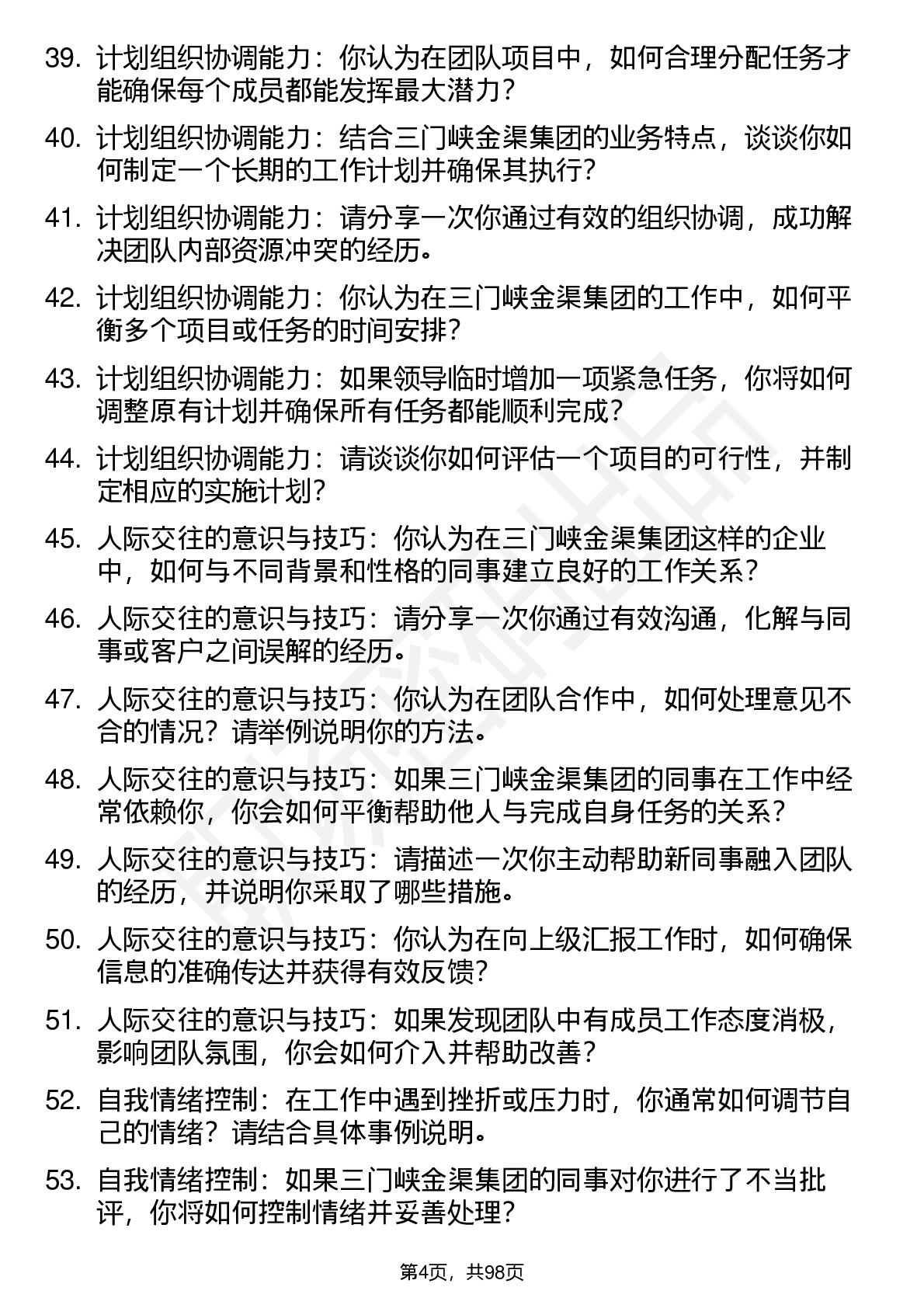 39. 计划组织协调能力：你认为在团队项目中，如何合理分配任务才能确保每个成员都能发挥最大潜力？

40. 计划组织协调能力：结合三门峡金渠集团的业务特点，谈谈你如何制定一个长期的工作计划并确保其执行？

41. 计划组织协调能力：请分享一次你通过有效的组织协调，成功解决团队内部资源冲突的经历。

42. 计划组织协调能力：你认为在三门峡金渠集团的工作中，如何平衡多个项目或任务的时间安排？

43. 计划组织协调能力：如果领导临时增加一项紧急任务，你将如何调整原有计划并确保所有任务都能顺利完成？

44. 计划组织协调能力：请谈谈你如何评估一个项目的可行性，并制定相应的实施计划？

45. 人际交往的意识与技巧：你认为在三门峡金渠集团这样的企业中，如何与不同背景和性格的同事建立良好的工作关系？

46. 人际交往的意识与技巧：请分享一次你通过有效沟通，化解与同事或客户之间误解的经历。

47. 人际交往的意识与技巧：你认为在团队合作中，如何处理意见不合的情况？请举例说明你的方法。

48. 人际交往的意识与技巧：如果三门峡金渠集团的同事在工作中经常依赖你，你会如何平衡帮助他人与完成自身任务的关系？

49. 人际交往的意识与技巧：请描述一次你主动帮助新同事融入团队的经历，并说明你采取了哪些措施。

50. 人际交往的意识与技巧：你认为在向上级汇报工作时，如何确保信息的准确传达并获得有效反馈？

51. 人际交往的意识与技巧：如果发现团队中有成员工作态度消极，影响团队氛围，你会如何介入并帮助改善？

52. 自我情绪控制：在工作中遇到挫折或压力时，你通常如何调节自己的情绪？请结合具体事例说明。

53. 自我情绪控制：如果三门峡金渠集团的同事对你进行了不当批评，你将如何控制情绪并妥善处理？

第4页，共98页